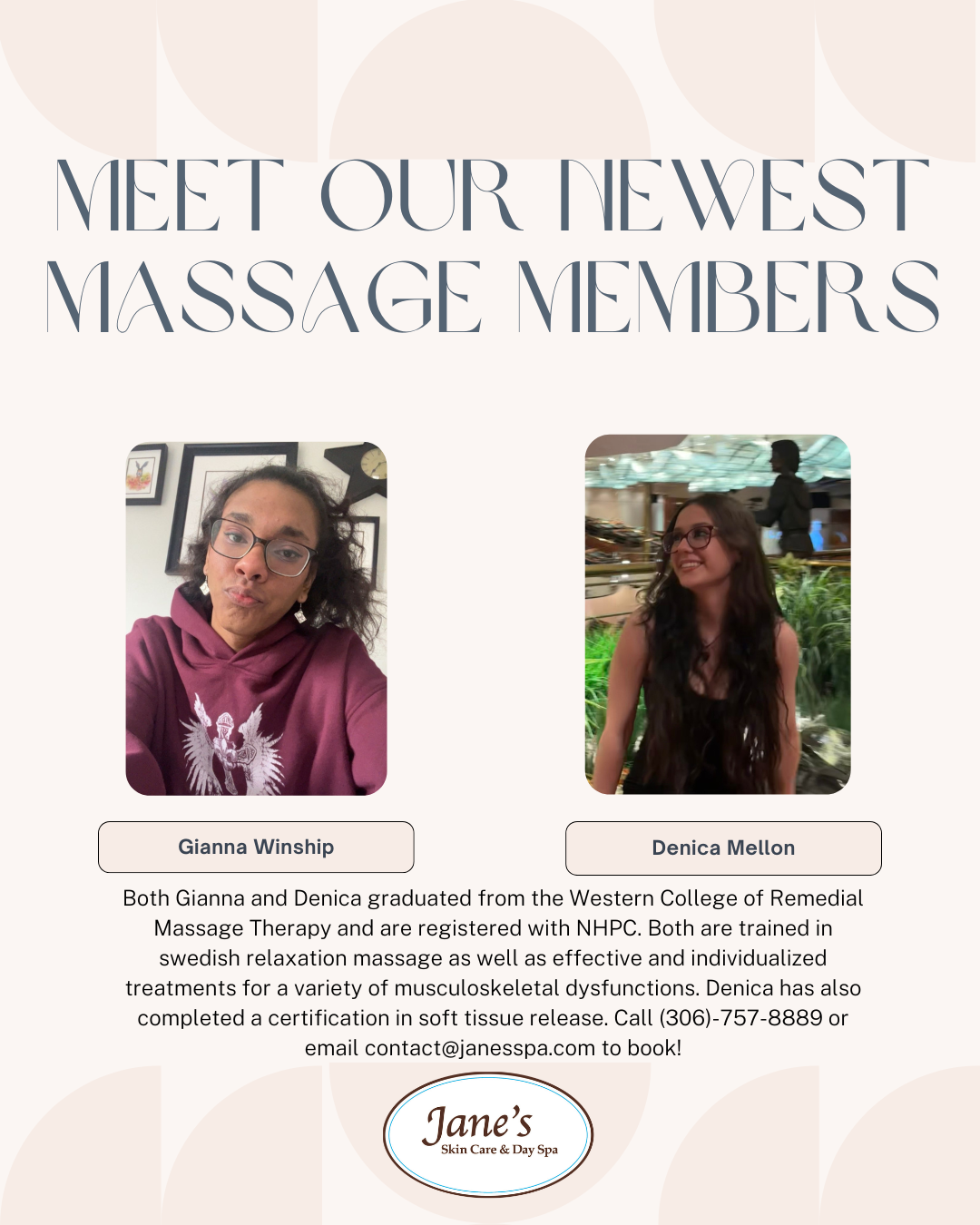 MEET OUR NEWEST MASSAGE MEMBERS

Gianna Winship

Denica Mellon

Both Gianna and Denica graduated from the Western College of Remedial Massage Therapy and are registered with NHPC. Both are trained in swedish relaxation massage as well as effective and individualized treatments for a variety of musculoskeletal dysfunctions. Denica has also completed a certification in soft tissue release. Call (306)-757-8889 or email contact@janesspa.com to book!

Jane's
Skin Care & Day Spa